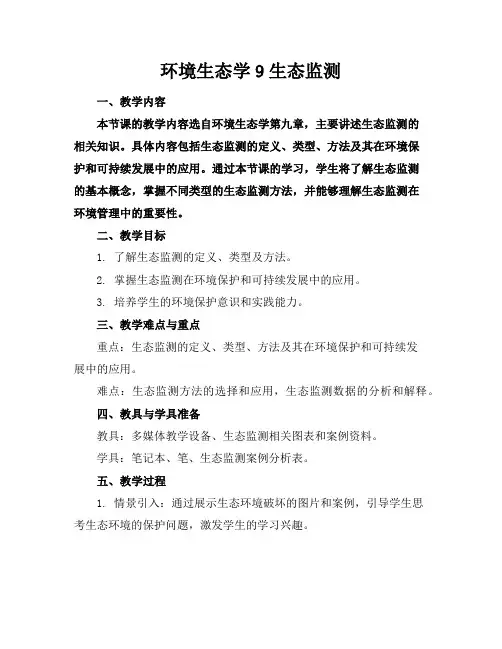 环境生态学 9 生态监测

一、教学内容

本节课的教学内容选自环境生态学第九章，主要讲述生态监测的相关知识。具体内容包括生态监测的定义、类型、方法及其在环境保护和可持续发展中的应用。通过本节课的学习，学生将了解生态监测的基本概念，掌握不同类型的生态监测方法，并能够理解生态监测在环境管理中的重要性。

二、教学目标

1. 了解生态监测的定义、类型及方法。

2. 掌握生态监测在环境保护和可持续发展中的应用。

3. 培养学生的环境保护意识和实践能力。

三、教学难点与重点

重点：生态监测的定义、类型、方法及其在环境保护和可持续发展中的应用。

难点：生态监测方法的选择和应用，生态监测数据的分析和解释。

四、教具与学具准备

教具：多媒体教学设备、生态监测相关图表和案例资料。

学具：笔记本、笔、生态监测案例分析表。

五、教学过程

1. 情景引入：通过展示生态环境破坏的图片和案例，引导学生思考生态环境的保护问题，激发学生的学习兴趣。